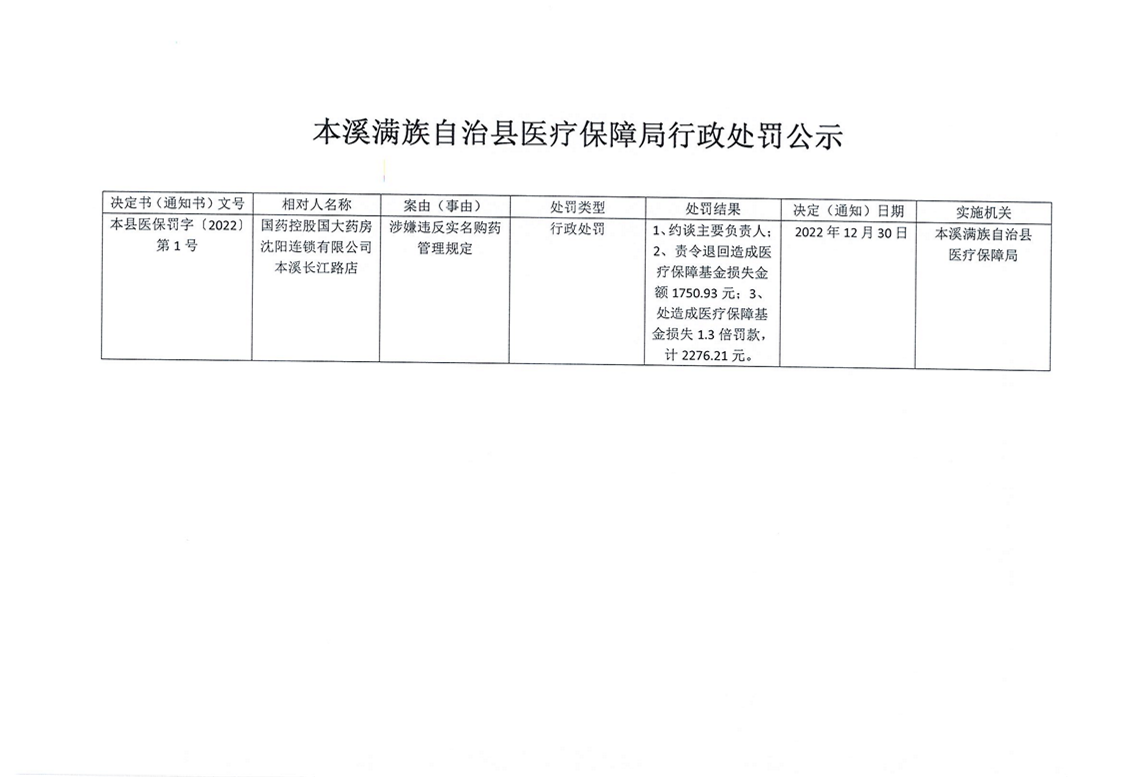 本溪满族自治县医疗保障局行政处罚公示

| 决定书（通知书）文号 | 相对人名称 | 案由（事由） | 处罚类型 | 处罚结果 | 决定（通知）日期 | 实施机关 |
|---|---|---|---|---|---|---|
| 本县医保罚字〔2022〕第1号 | 国药控股国大药房沈阳连锁有限公司本溪长江路店 | 涉嫌违反实名购药管理规定 | 行政处罚 | 1、约谈主要负责人；2、责令退回造成医疗保障基金损失金额1750.93元；3、处造成医疗保障基金损失1.3倍罚款，计2276.21元。 | 2022年12月30日 | 本溪满族自治县医疗保障局 |